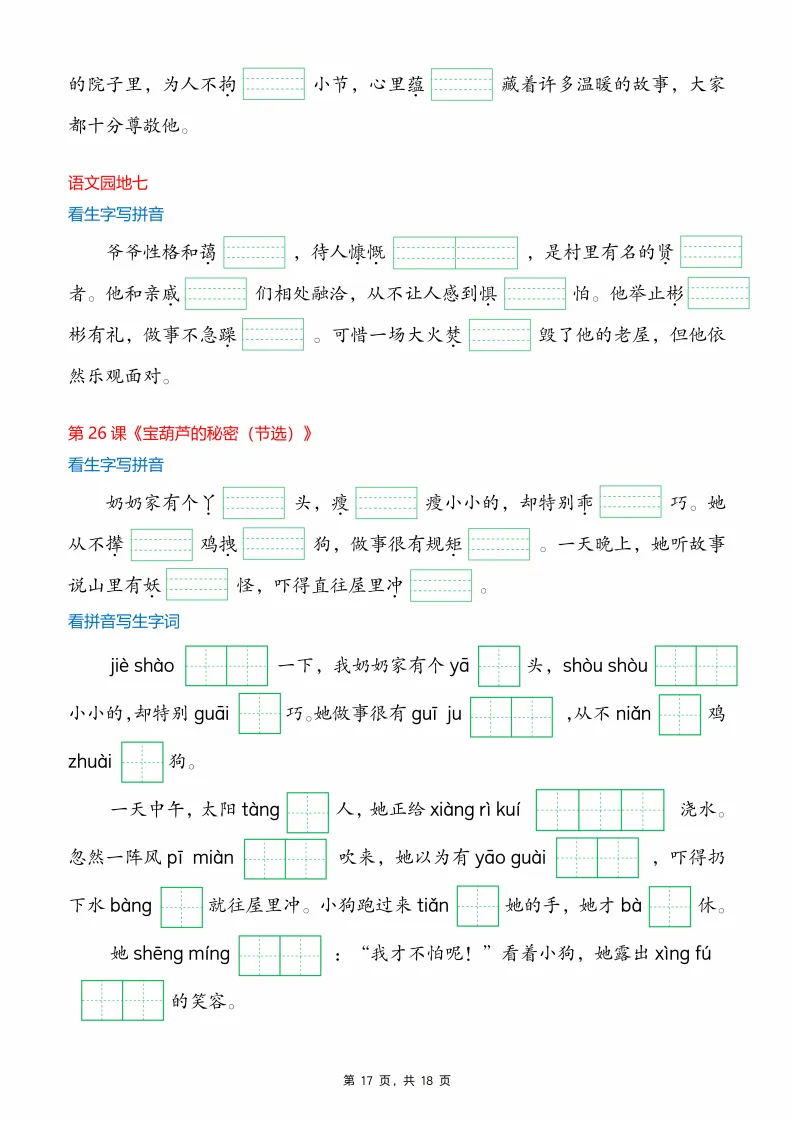 的院子里，为人不拘 小节，心里蕴 藏着许多温暖的故事，大家都十分尊敬他。

语文园地七
看生字写拼音

爷爷性格和蔼 ，待人慷慨 ，是村里有名的贤 者。他和亲戚 们相处融洽，从不让人感到惧 怕。他举止彬 彬有礼，做事不急躁 。可惜一场大火焚 毁了他的老屋，但他依然乐观面对。

第 26 课《宝葫芦的秘密（节选）》
看生字写拼音

奶奶家有个丫 头，瘦 瘦小小的，却特别乖 巧。她从不撵 鸡拽 狗，做事很有规矩 。一天晚上，她听故事说山里有妖 怪，吓得直往屋里冲 。

看拼音写生字词

jiè shào 一下，我奶奶家有个 yā 头，shòu shòu 小小的，却特别 guāi 巧。她做事很有 guī ju ，从不 niǎn 鸡 zhuài 狗。

一天中午，太阳 tàng 人，她正给 xiàng rì kuí 浇水。忽然一阵风 pī miàn 吹来，她以为有 yāo guài ，吓得扔下水 bàng 就往屋里冲。小狗跑过来 tiǎn 她的手，她才 bà 休。

她 shēng míng ：“我才不怕呢！”看着小狗，她露出 xìng fú 的笑容。

第 17 页，共 18 页